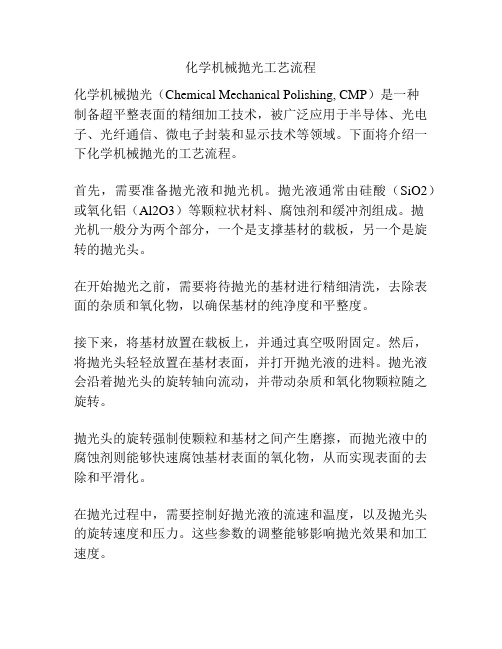 化学机械抛光工艺流程

化学机械抛光（Chemical Mechanical Polishing, CMP）是一种制备超平整表面的精细加工技术，被广泛应用于半导体、光电子、光纤通信、微电子封装和显示技术等领域。下面将介绍一下化学机械抛光的工艺流程。

首先，需要准备抛光液和抛光机。抛光液通常由硅酸（SiO2）或氧化铝（Al2O3）等颗粒状材料、腐蚀剂和缓冲剂组成。抛光机一般分为两个部分，一个是支撑基材的载板，另一个是旋转的抛光头。

在开始抛光之前，需要将待抛光的基材进行精细清洗，去除表面的杂质和氧化物，以确保基材的纯净度和平整度。

接下来，将基材放置在载板上，并通过真空吸附固定。然后，将抛光头轻轻放置在基材表面，并打开抛光液的进料。抛光液会沿着抛光头的旋转轴向流动，并带动杂质和氧化物颗粒随之旋转。

抛光头的旋转强制使颗粒和基材之间产生磨擦，而抛光液中的腐蚀剂则能够快速腐蚀基材表面的氧化物，从而实现表面的去除和平滑化。

在抛光过程中，需要控制好抛光液的流速和温度，以及抛光头的旋转速度和压力。这些参数的调整能够影响抛光效果和加工速度。